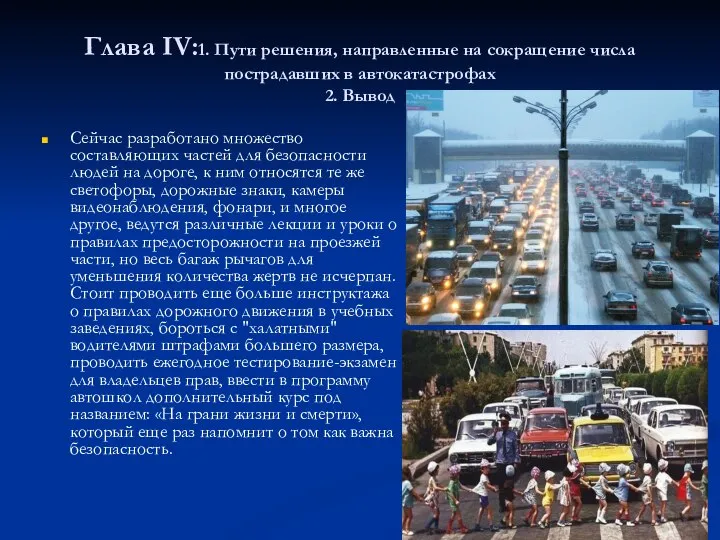 Глава IV:1. Пути решения, направленные на сокращение числа пострадавших в автокатастрофах
2. Вывод

Сейчас разработано множество составляющих частей для безопасности людей на дороге, к ним относятся те же светофоры, дорожные знаки, камеры видеонаблюдения, фонари, и многое другое, ведутся различные лекции и уроки о правилах предосторожности на проезжей части, но весь багаж рычагов для уменьшения количества жертв не исчерпан. Стоит проводить еще больше инструктажа о правилах дорожного движения в учебных заведениях, бороться с "халатными" водителями штрафами большего размера, проводить ежегодное тестирование-экзамен для владельцев прав, ввести в программу автошкол дополнительный курс под названием: «На грани жизни и смерти», который еще раз напомнит о том как важна безопасность.